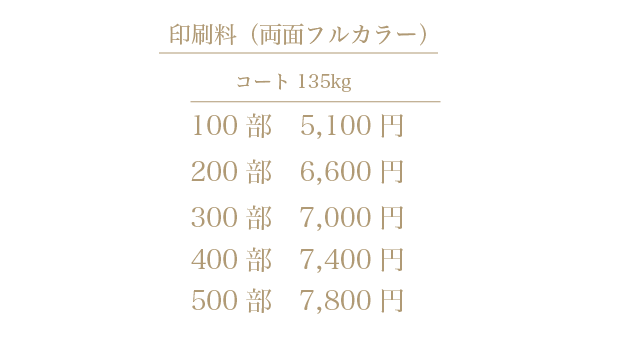 印刷料（両面フルカラー）

コート 135kg

100 部　5,100 円
200 部　6,600 円
300 部　7,000 円
400 部　7,400 円
500 部　7,800 円